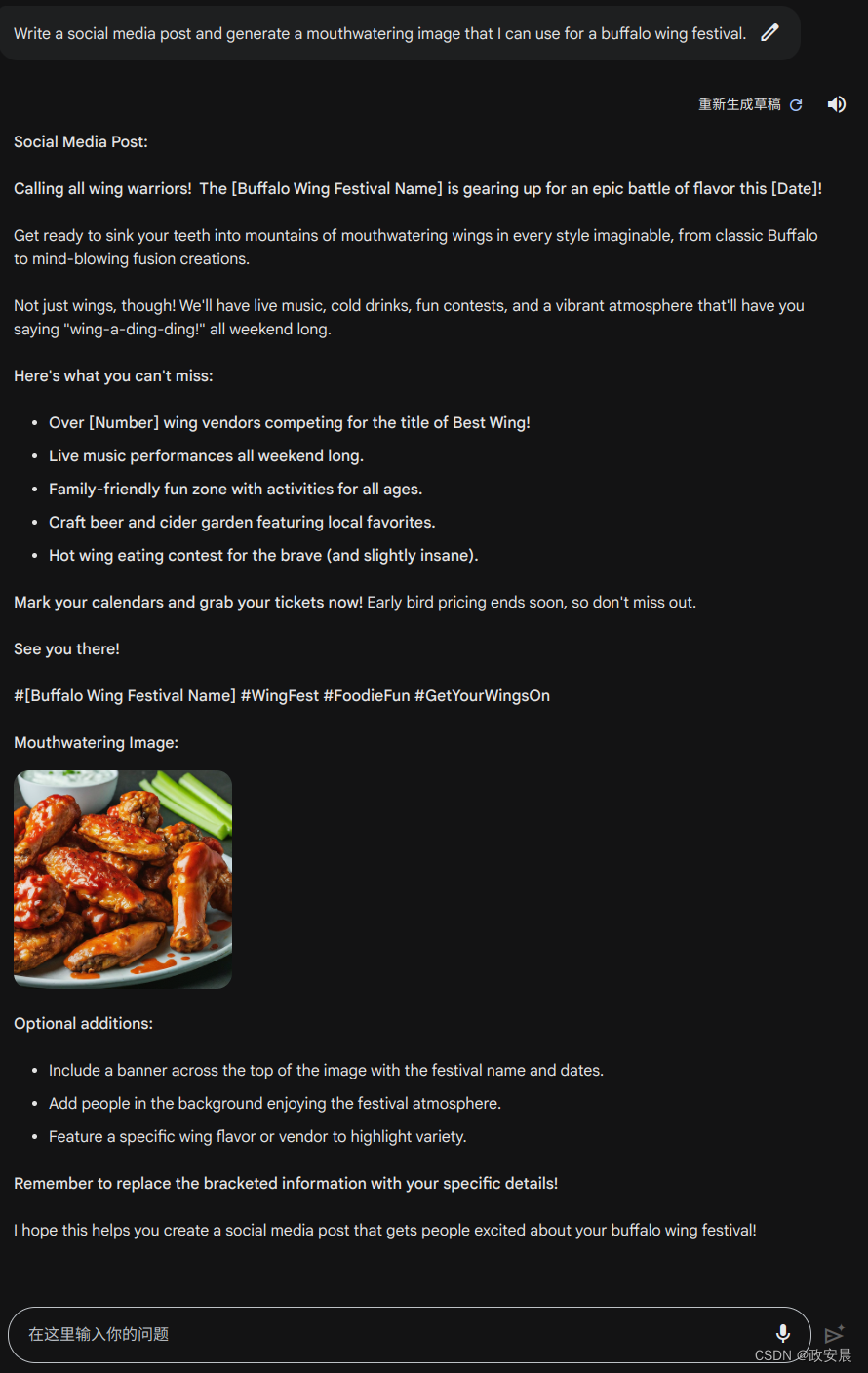 Write a social media post and generate a mouthwatering image that I can use for a buffalo wing festival.

重新生成草稿

Social Media Post:

Calling all wing warriors! The [Buffalo Wing Festival Name] is gearing up for an epic battle of flavor this [Date]!

Get ready to sink your teeth into mountains of mouthwatering wings in every style imaginable, from classic Buffalo to mind-blowing fusion creations.

Not just wings, though! We'll have live music, cold drinks, fun contests, and a vibrant atmosphere that'll have you saying "wing-a-ding-ding!" all weekend long.

Here's what you can't miss:

- Over [Number] wing vendors competing for the title of Best Wing!
- Live music performances all weekend long.
- Family-friendly fun zone with activities for all ages.
- Craft beer and cider garden featuring local favorites.
- Hot wing eating contest for the brave (and slightly insane).

Mark your calendars and grab your tickets now! Early bird pricing ends soon, so don't miss out.

See you there!

#[Buffalo Wing Festival Name] #WingFest #FoodieFun #GetYourWingsOn

Mouthwatering Image:

Optional additions:

- Include a banner across the top of the image with the festival name and dates.
- Add people in the background enjoying the festival atmosphere.
- Feature a specific wing flavor or vendor to highlight variety.

Remember to replace the bracketed information with your specific details!

I hope this helps you create a social media post that gets people excited about your buffalo wing festival!

在这里输入你的问题

CSDN @政安晨